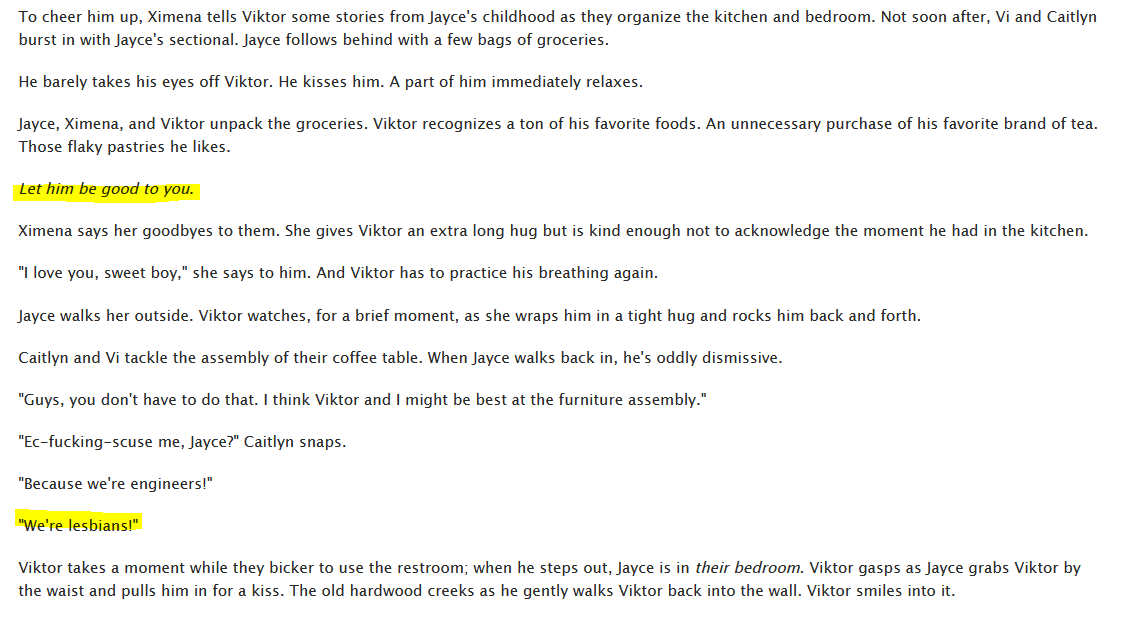 To cheer him up, Ximena tells Viktor some stories from Jayce's childhood as they organize the kitchen and bedroom. Not soon after, Vi and Caitlyn burst in with Jayce's sectional. Jayce follows behind with a few bags of groceries.

He barely takes his eyes off Viktor. He kisses him. A part of him immediately relaxes.

Jayce, Ximena, and Viktor unpack the groceries. Viktor recognizes a ton of his favorite foods. An unnecessary purchase of his favorite brand of tea. Those flaky pastries he likes.

Let him be good to you.

Ximena says her goodbyes to them. She gives Viktor an extra long hug but is kind enough not to acknowledge the moment he had in the kitchen.

"I love you, sweet boy," she says to him. And Viktor has to practice his breathing again.

Jayce walks her outside. Viktor watches, for a brief moment, as she wraps him in a tight hug and rocks him back and forth.

Caitlyn and Vi tackle the assembly of their coffee table. When Jayce walks back in, he's oddly dismissive.

"Guys, you don't have to do that. I think Viktor and I might be best at the furniture assembly."

"Ec-fucking-scuse me, Jayce?" Caitlyn snaps.

"Because we're engineers!"

"We're lesbians!"

Viktor takes a moment while they bicker to use the restroom; when he steps out, Jayce is in their bedroom. Viktor gasps as Jayce grabs Viktor by the waist and pulls him in for a kiss. The old hardwood creeks as he gently walks Viktor back into the wall. Viktor smiles into it.